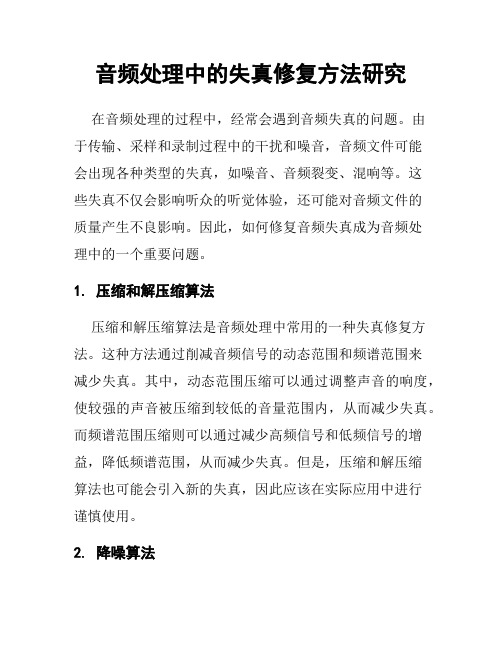 音频处理中的失真修复方法研究

在音频处理的过程中，经常会遇到音频失真的问题。由于传输、采样和录制过程中的干扰和噪音，音频文件可能会出现各种类型的失真，如噪音、音频裂变、混响等。这些失真不仅会影响听众的听觉体验，还可能对音频文件的质量产生不良影响。因此，如何修复音频失真成为音频处理中的一个重要问题。

1. 压缩和解压缩算法

压缩和解压缩算法是音频处理中常用的一种失真修复方法。这种方法通过削减音频信号的动态范围和频谱范围来减少失真。其中，动态范围压缩可以通过调整声音的响度，使较强的声音被压缩到较低的音量范围内，从而减少失真。而频谱范围压缩则可以通过减少高频信号和低频信号的增益，降低频谱范围，从而减少失真。但是，压缩和解压缩算法也可能会引入新的失真，因此应该在实际应用中进行谨慎使用。

2. 降噪算法